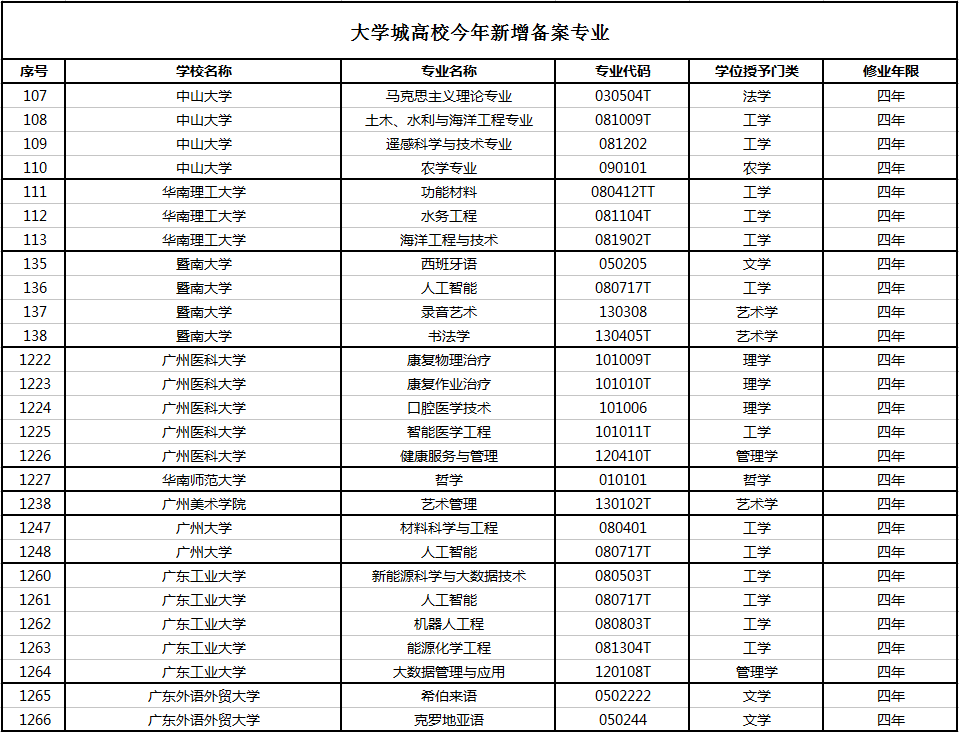 大学城高校今年新增备案专业

| 序号 | 学校名称 | 专业名称 | 专业代码 | 学位授予门类 | 修业年限 |
|---|---|---|---|---|---|
| 107 | 中山大学 | 马克思主义理论专业 | 030504T | 法学 | 四年 |
| 108 | 中山大学 | 土木、水利与海洋工程专业 | 081009T | 工学 | 四年 |
| 109 | 中山大学 | 遥感科学与技术专业 | 081202 | 工学 | 四年 |
| 110 | 中山大学 | 农学专业 | 090101 | 农学 | 四年 |
| 111 | 华南理工大学 | 功能材料 | 080412TT | 工学 | 四年 |
| 112 | 华南理工大学 | 水务工程 | 081104T | 工学 | 四年 |
| 113 | 华南理工大学 | 海洋工程与技术 | 081902T | 工学 | 四年 |
| 135 | 暨南大学 | 西班牙语 | 050205 | 文学 | 四年 |
| 136 | 暨南大学 | 人工智能 | 080717T | 工学 | 四年 |
| 137 | 暨南大学 | 录音艺术 | 130308 | 艺术学 | 四年 |
| 138 | 暨南大学 | 书法学 | 130405T | 艺术学 | 四年 |
| 1222 | 广州医科大学 | 康复物理治疗 | 101009T | 理学 | 四年 |
| 1223 | 广州医科大学 | 康复作业治疗 | 101010T | 理学 | 四年 |
| 1224 | 广州医科大学 | 口腔医学技术 | 101006 | 理学 | 四年 |
| 1225 | 广州医科大学 | 智能医学工程 | 101011T | 工学 | 四年 |
| 1226 | 广州医科大学 | 健康服务与管理 | 120410T | 管理学 | 四年 |
| 1227 | 华南师范大学 | 哲学 | 010101 | 哲学 | 四年 |
| 1238 | 广州美术学院 | 艺术管理 | 130102T | 艺术学 | 四年 |
| 1247 | 广州大学 | 材料科学与工程 | 080401 | 工学 | 四年 |
| 1248 | 广州大学 | 人工智能 | 080717T | 工学 | 四年 |
| 1260 | 广东工业大学 | 新能源科学与大数据技术 | 080503T | 工学 | 四年 |
| 1261 | 广东工业大学 | 人工智能 | 080717T | 工学 | 四年 |
| 1262 | 广东工业大学 | 机器人工程 | 080803T | 工学 | 四年 |
| 1263 | 广东工业大学 | 能源化学工程 | 081304T | 工学 | 四年 |
| 1264 | 广东工业大学 | 大数据管理与应用 | 120108T | 管理学 | 四年 |
| 1265 | 广东外语外贸大学 | 希伯来语 | 0502222 | 文学 | 四年 |
| 1266 | 广东外语外贸大学 | 克罗地亚语 | 050244 | 文学 | 四年 |